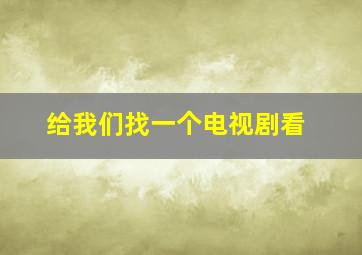 给我们找一个电视剧看